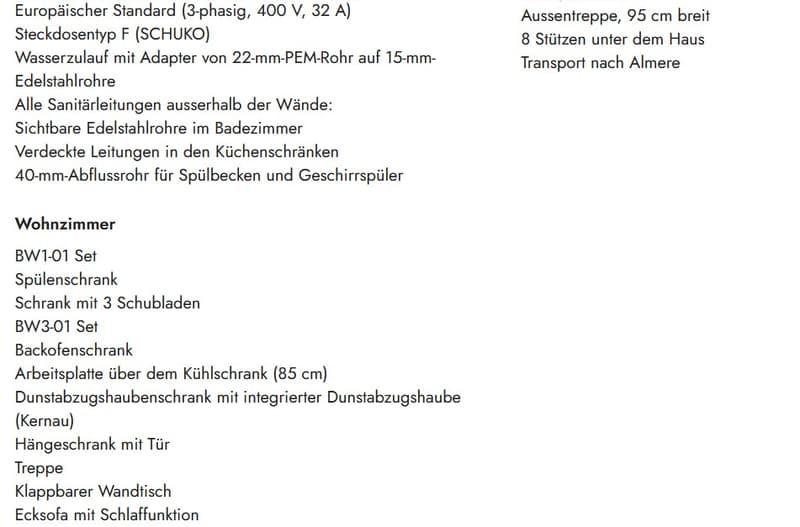 Europäischer Standard (3-phasig, 400 V, 32 A)
Steckdosentyp F (SCHUKO)
Wasserzulauf mit Adapter von 22-mm-PEM-Rohr auf 15-mm-Edelstahlrohre
Alle Sanitärleitungen ausserhalb der Wände:
Sichtbare Edelstahlrohre im Badezimmer
Verdeckte Leitungen in den Küchenschränken
40-mm-Abflussrohr für Spülbecken und Geschirrspüler

Wohnzimmer

BW1-01 Set
Spülenschrank
Schrank mit 3 Schubladen
BW3-01 Set
Backofenschrank
Arbeitsplatte über dem Kühlschrank (85 cm)
Dunstabzugshaubenschrank mit integrierter Dunstabzugshaube (Kernau)
Hängeschrank mit Tür
Treppe
Klappbarer Wandtisch
Ecksofa mit Schlaffunktion

Aussentreppe, 95 cm breit
8 Stützen unter dem Haus
Transport nach Almere